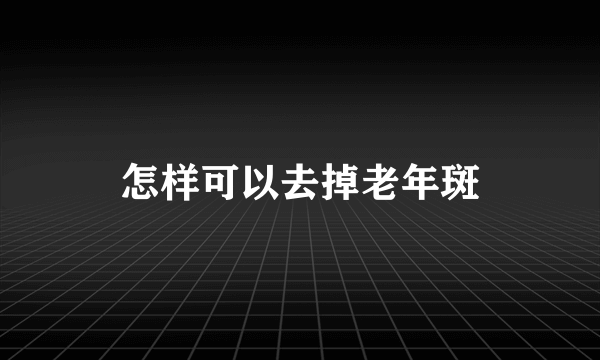 怎样可以去掉老年斑